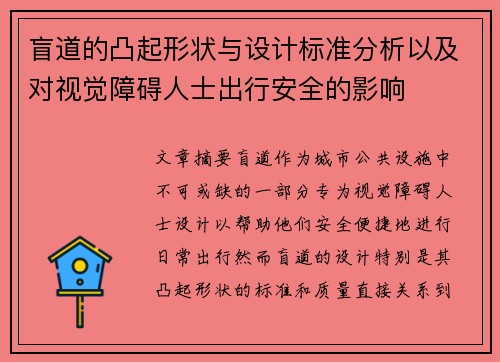 盲道的凸起形状与设计标准分析以及对视觉障碍人士出行安全的影响

文章摘要盲道作为城市公共设施中不可或缺的一部分专为视觉障碍人士设计以帮助他们安全便捷地进行日常出行然而盲道的设计特别是其凸起形状的标准和质量直接关系到